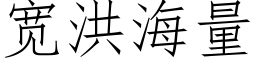 宽洪海量